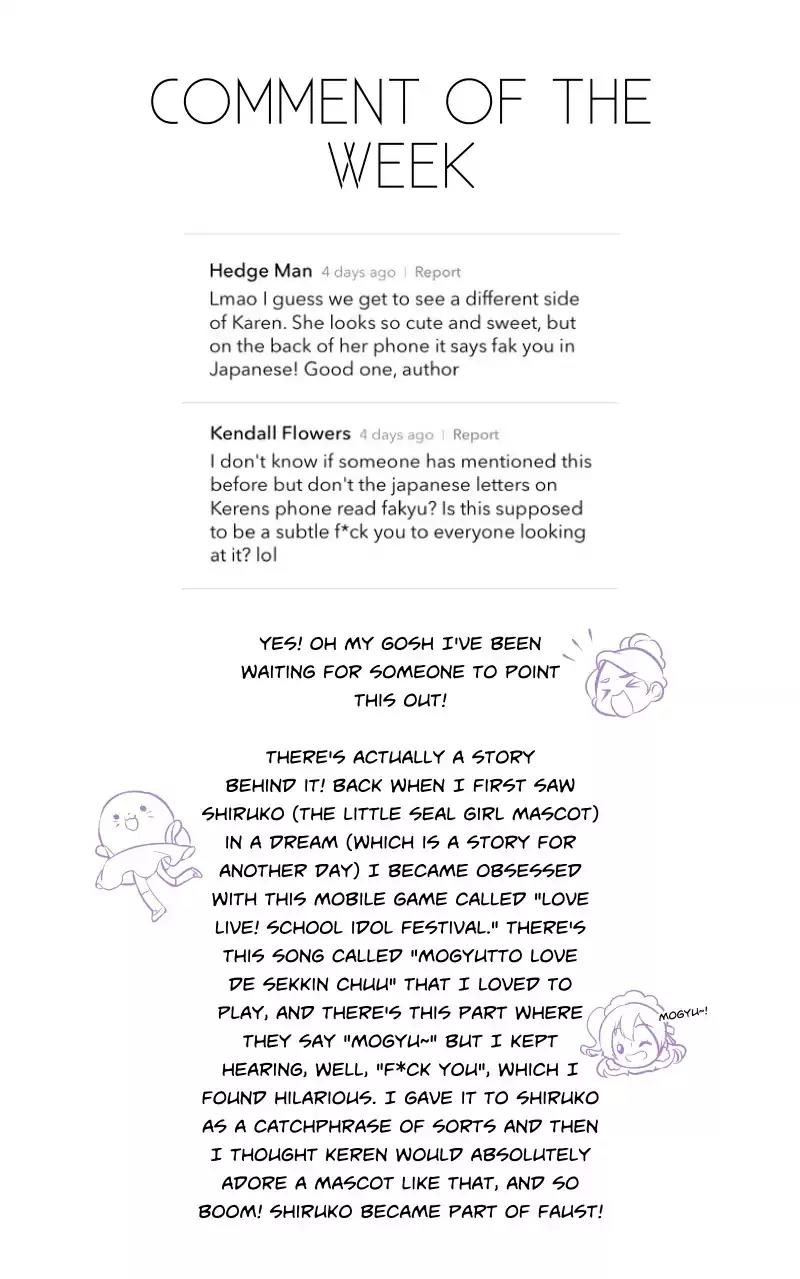 COMMENT OF THE WEEK

Hedge Man 4 days ago | Report
Lmao I guess we get to see a different side of Karen. She looks so cute and sweet, but on the back of her phone it says fak you in Japanese! Good one, author

Kendall Flowers 4 days ago | Report
I don't know if someone has mentioned this before but don't the japanese letters on Kerens phone read fakyu? Is this supposed to be a subtle f*ck you to everyone looking at it? lol

YES! OH MY GOSH I'VE BEEN WAITING FOR SOMEONE TO POINT THIS OUT!

THERE'S ACTUALLY A STORY BEHIND IT! BACK WHEN I FIRST SAW SHIRUKO (THE LITTLE SEAL GIRL MASCOT) IN A DREAM (WHICH IS A STORY FOR ANOTHER DAY) I BECAME OBSESSED WITH THIS MOBILE GAME CALLED "LOVE LIVE! SCHOOL IDOL FESTIVAL." THERE'S THIS SONG CALLED "MOGYUTTO LOVE DE SEKKIN CHUU" THAT I LOVED TO PLAY, AND THERE'S THIS PART WHERE THEY SAY "MOGYU~" BUT I KEPT HEARING, WELL, "F*CK YOU", WHICH I FOUND HILARIOUS. I GAVE IT TO SHIRUKO AS A CATCHPHRASE OF SORTS AND THEN I THOUGHT KEREN WOULD ABSOLUTELY ADORE A MASCOT LIKE THAT, AND SO BOOM! SHIRUKO BECAME PART OF FAUST!

MOGYU~!